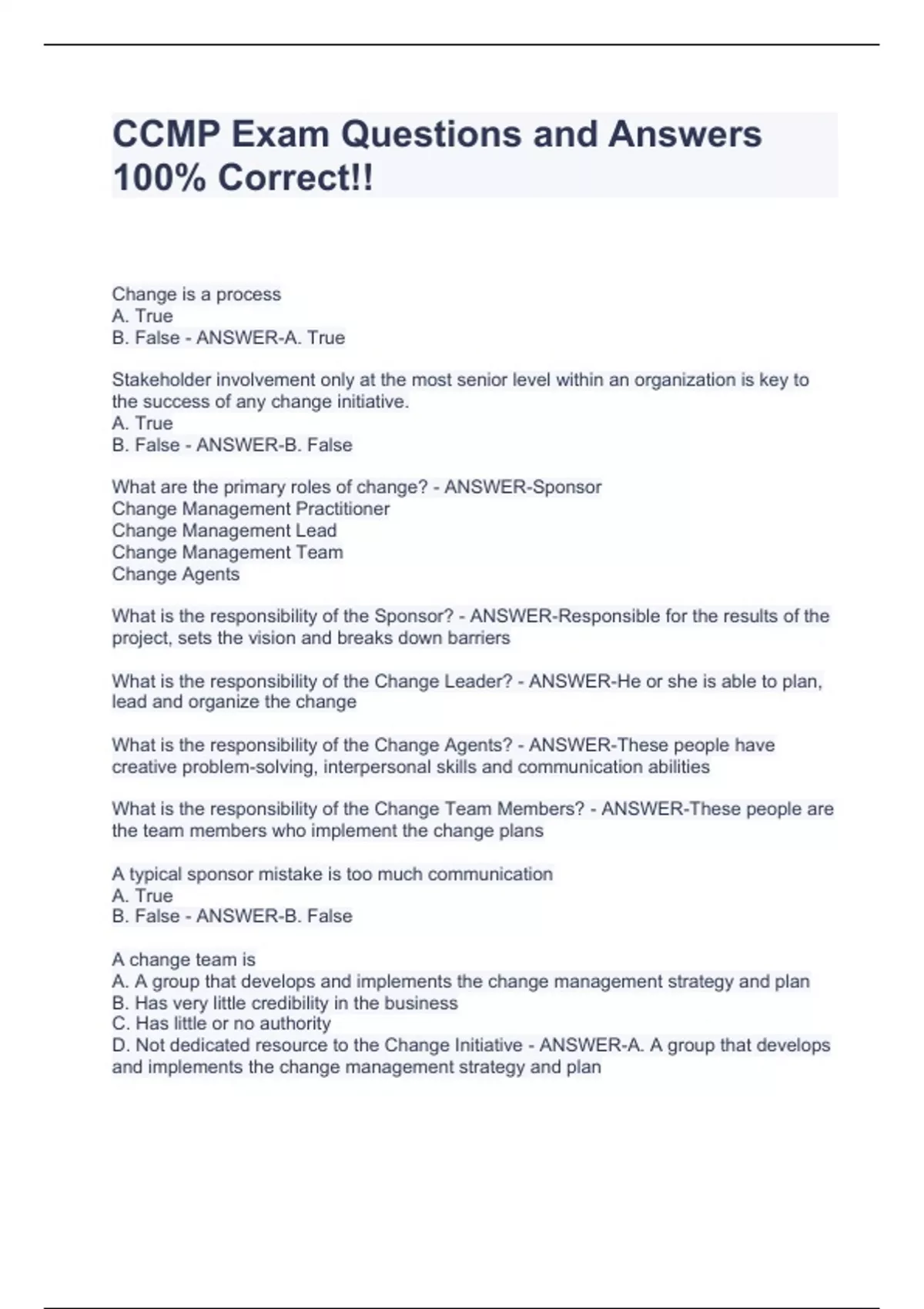 CCMP Exam Questions and Answers 100% Correct!!

Change is a process
A. True
B. False - ANSWER-A. True

Stakeholder involvement only at the most senior level within an organization is key to the success of any change initiative.
A. True
B. False - ANSWER-B. False

What are the primary roles of change? - ANSWER-Sponsor
Change Management Practitioner
Change Management Lead
Change Management Team
Change Agents

What is the responsibility of the Sponsor? - ANSWER-Responsible for the results of the project, sets the vision and breaks down barriers

What is the responsibility of the Change Leader? - ANSWER-He or she is able to plan, lead and organize the change

What is the responsibility of the Change Agents? - ANSWER-These people have creative problem-solving, interpersonal skills and communication abilities

What is the responsibility of the Change Team Members? - ANSWER-These people are the team members who implement the change plans

A typical sponsor mistake is too much communication
A. True
B. False - ANSWER-B. False

A change team is
A. A group that develops and implements the change management strategy and plan
B. Has very little credibility in the business
C. Has little or no authority
D. Not dedicated resource to the Change Initiative - ANSWER-A. A group that develops and implements the change management strategy and plan